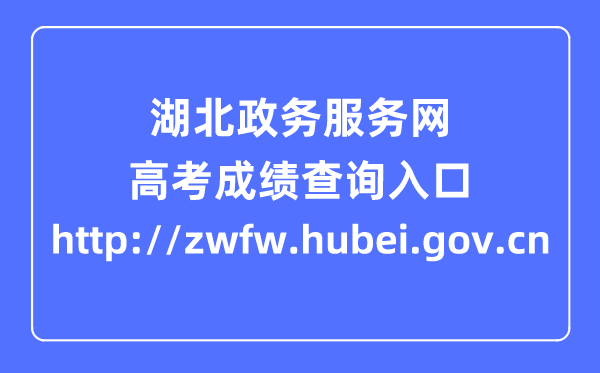 湖北政务服务网
高考成绩查询入口
http://zwfw.hubei.gov.cn